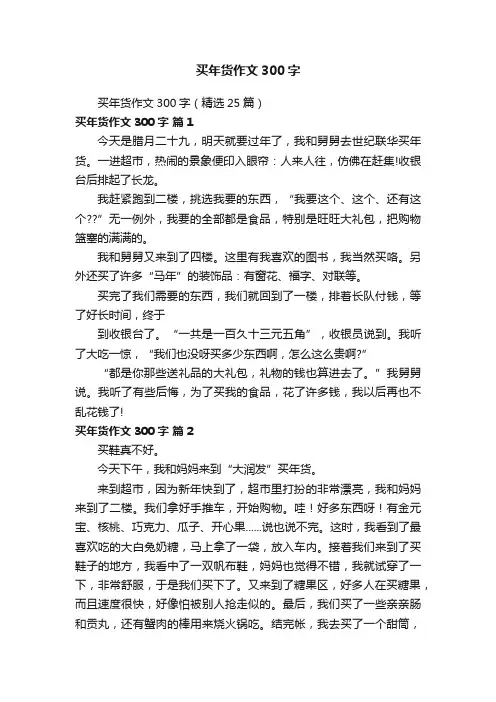 买年货作文 300 字

买年货作文 300 字（精选 25 篇）

买年货作文 300 字 篇 1

今天是腊月二十九，明天就要过年了，我和舅舅去世纪联华买年货。一进超市，热闹的景象便印入眼帘：人来人往，仿佛在赶集!收银台后排起了长龙。

我赶紧跑到二楼，挑选我要的东西，“我要这个、这个、还有这个??”无一例外，我要的全部都是食品，特别是旺旺大礼包，把购物篮塞的满满的。

我和舅舅又来到了四楼。这里有我喜欢的图书，我当然买咯。另外还买了许多“马年”的装饰品：有窗花、福字、对联等。

买完了我们需要的东西，我们就回到了一楼，排着长队付钱，等了好长时间，终于

到收银台了。“一共是一百久十三元五角”，收银员说到。我听了大吃一惊，“我们也没呀买多少东西啊，怎么这么贵啊?”

“都是你那些送礼品的大礼包，礼物的钱也算进去了。”我舅舅说。我听了有些后悔，为了买我的食品，花了许多钱，我以后再也不乱花钱了!

买年货作文 300 字 篇 2

买鞋真不好。

今天下午，我和妈妈来到“大润发”买年货。

来到超市，因为新年快到了，超市里打扮的非常漂亮，我和妈妈来到了二楼。我们拿好手推车，开始购物。哇！好多东西呀！有金元宝、核桃、巧克力、瓜子、开心果……说也说不完。这时，我看到了最喜欢吃的大白兔奶糖，马上拿了一袋，放入车内。接着我们来到了买鞋子的地方，我看中了一双帆布鞋，妈妈也觉得不错，我就试穿了一下，非常舒服，于是我们买下了。又来到了糖果区，好多人在买糖果，而且速度很快，好像怕被别人抢走似的。最后，我们买了一些亲亲肠和贡丸，还有蟹肉的棒用来烧火锅吃。结完帐，我去买了一个甜筒，